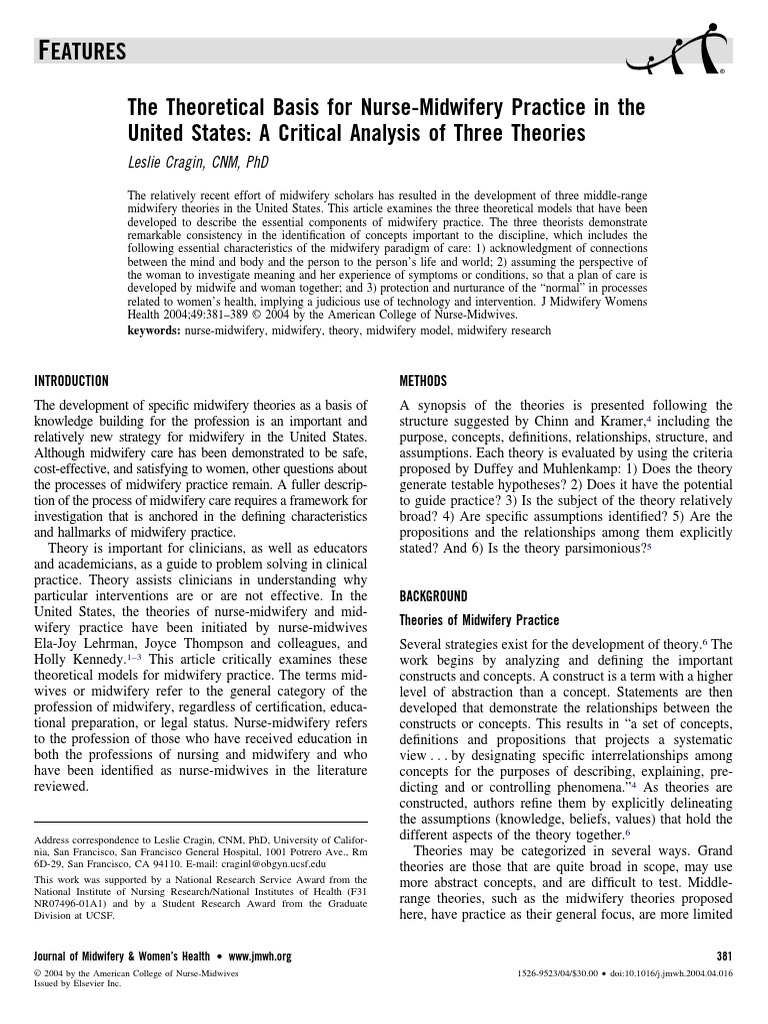 FEATURES

The Theoretical Basis for Nurse-Midwifery Practice in the United States: A Critical Analysis of Three Theories

Leslie Cragin, CNM, PhD

The relatively recent effort of midwifery scholars has resulted in the development of three middle-range midwifery theories in the United States. This article examines the three theoretical models that have been developed to describe the essential components of midwifery practice. The three theorists demonstrate remarkable consistency in the identification of concepts important to the discipline, which includes the following essential characteristics of the midwifery paradigm of care: 1) acknowledgment of connections between the mind and body and the person to the person's life and world; 2) assuming the perspective of the woman to investigate meaning and her experience of symptoms or conditions, so that a plan of care is developed by midwife and woman together; and 3) protection and nurturance of the "normal" in processes related to women's health, implying a judicious use of technology and intervention. J Midwifery Womens Health 2004;49:381–389 © 2004 by the American College of Nurse-Midwives.

keywords: nurse-midwifery, midwifery, theory, midwifery model, midwifery research

INTRODUCTION

The development of specific midwifery theories as a basis of knowledge building for the profession is an important and relatively new strategy for midwifery in the United States. Although midwifery care has been demonstrated to be safe, cost-effective, and satisfying to women, other questions about the processes of midwifery practice remain. A fuller description of the process of midwifery care requires a framework for investigation that is anchored in the defining characteristics and hallmarks of midwifery practice.

Theory is important for clinicians, as well as educators and academicians, as a guide to problem solving in clinical practice. Theory assists clinicians in understanding why particular interventions are or are not effective. In the United States, the theories of nurse-midwifery and midwifery practice have been initiated by nurse-midwives Ela-Joy Lehrman, Joyce Thompson and colleagues, and Holly Kennedy.$^{1-3}$ This article critically examines these theoretical models for midwifery practice. The terms midwives or midwifery refer to the general category of the profession of midwifery, regardless of certification, educational preparation, or legal status. Nurse-midwifery refers to the profession of those who have received education in both the professions of nursing and midwifery and who have been identified as nurse-midwives in the literature reviewed.

Address correspondence to Leslie Cragin, CNM, PhD, University of California, San Francisco, San Francisco General Hospital, 1001 Potrero Ave., Rm 6D-29, San Francisco, CA 94110. E-mail: craginl@obgyn.ucsf.edu

This work was supported by a National Research Service Award from the National Institute of Nursing Research/National Institutes of Health (F31 NR07496-01A1) and by a Student Research Award from the Graduate Division at UCSF.

METHODS

A synopsis of the theories is presented following the structure suggested by Chinn and Kramer,$^4$ including the purpose, concepts, definitions, relationships, structure, and assumptions. Each theory is evaluated by using the criteria proposed by Duffey and Muhlenkamp: 1) Does the theory generate testable hypotheses? 2) Does it have the potential to guide practice? 3) Is the subject of the theory relatively broad? 4) Are specific assumptions identified? 5) Are the propositions and the relationships among them explicitly stated? And 6) Is the theory parsimonious?$^5$

BACKGROUND

Theories of Midwifery Practice

Several strategies exist for the development of theory.$^6$ The work begins by analyzing and defining the important constructs and concepts. A construct is a term with a higher level of abstraction than a concept. Statements are then developed that demonstrate the relationships between the constructs or concepts. This results in "a set of concepts, definitions and propositions that projects a systematic view . . . by designating specific interrelationships among concepts for the purposes of describing, explaining, predicting and or controlling phenomena."$^4$ As theories are constructed, authors refine them by explicitly delineating the assumptions (knowledge, beliefs, values) that hold the different aspects of the theory together.$^6$

Theories may be categorized in several ways. Grand theories are those that are quite broad in scope, may use more abstract concepts, and are difficult to test. Middle-range theories, such as the midwifery theories proposed here, have practice as their general focus, are more limited

Journal of Midwifery & Women's Health • www.jmwh.org 381

© 2004 by the American College of Nurse-Midwives
Issued by Elsevier Inc.

1526-9523/04/$30.00 • doi:10.1016/j.jmwh.2004.04.016